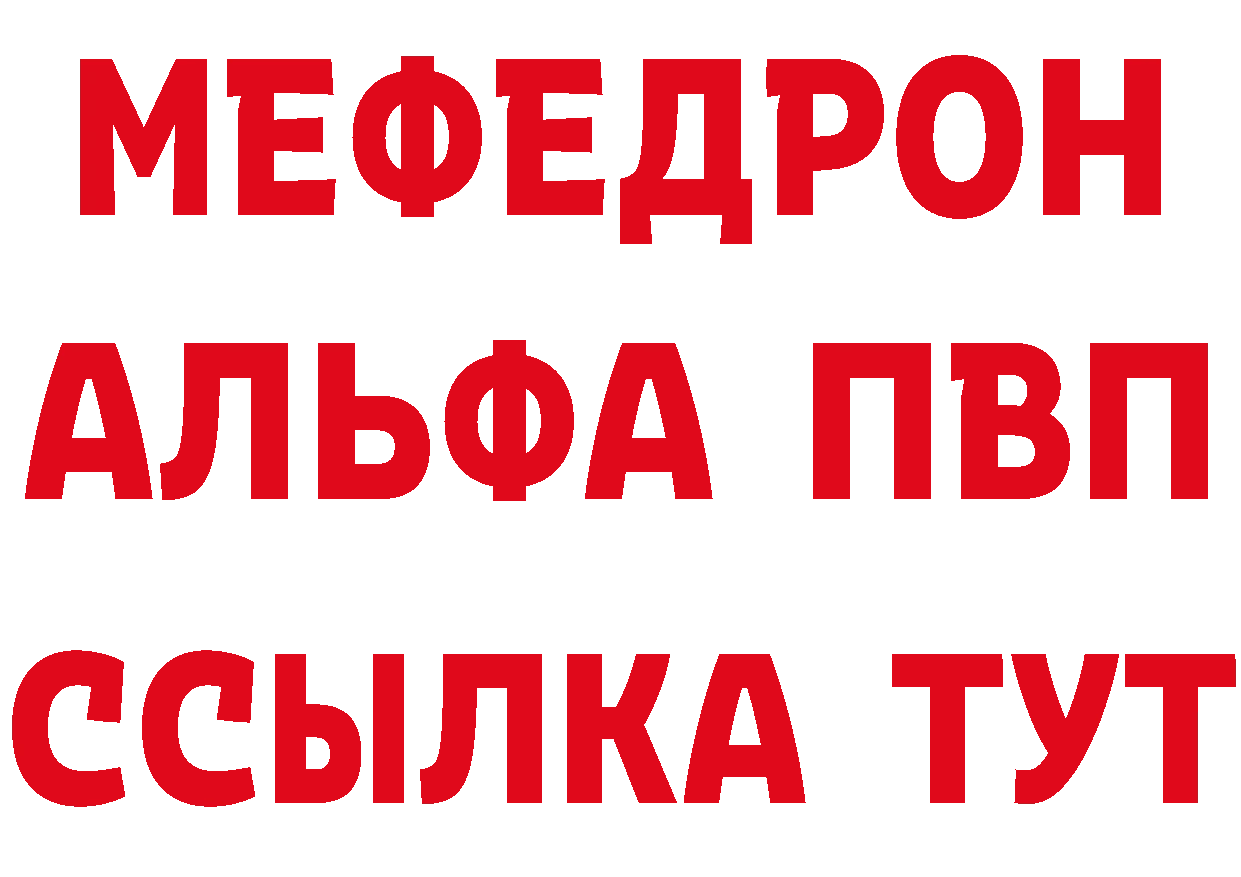 МЕФЕДРОН
АЛЬФА ПВП
ССЫЛКА ТУТ